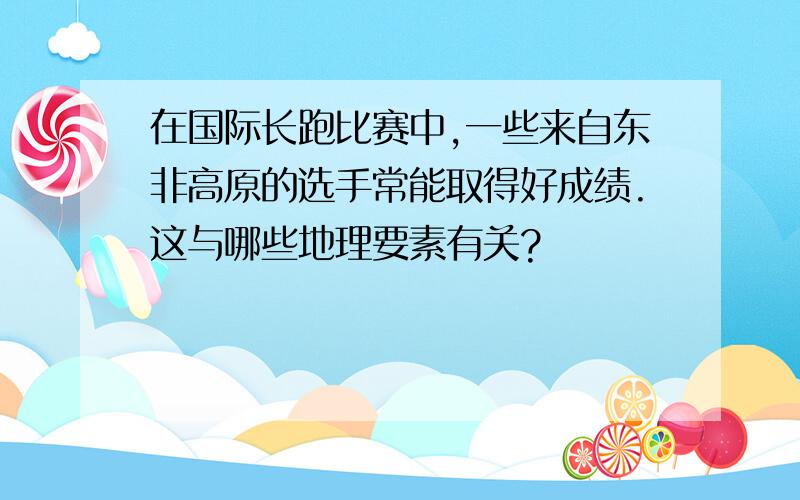 在国际长跑比赛中,一些来自东非高原的选手常能取得好成绩.这与哪些地理要素有关?